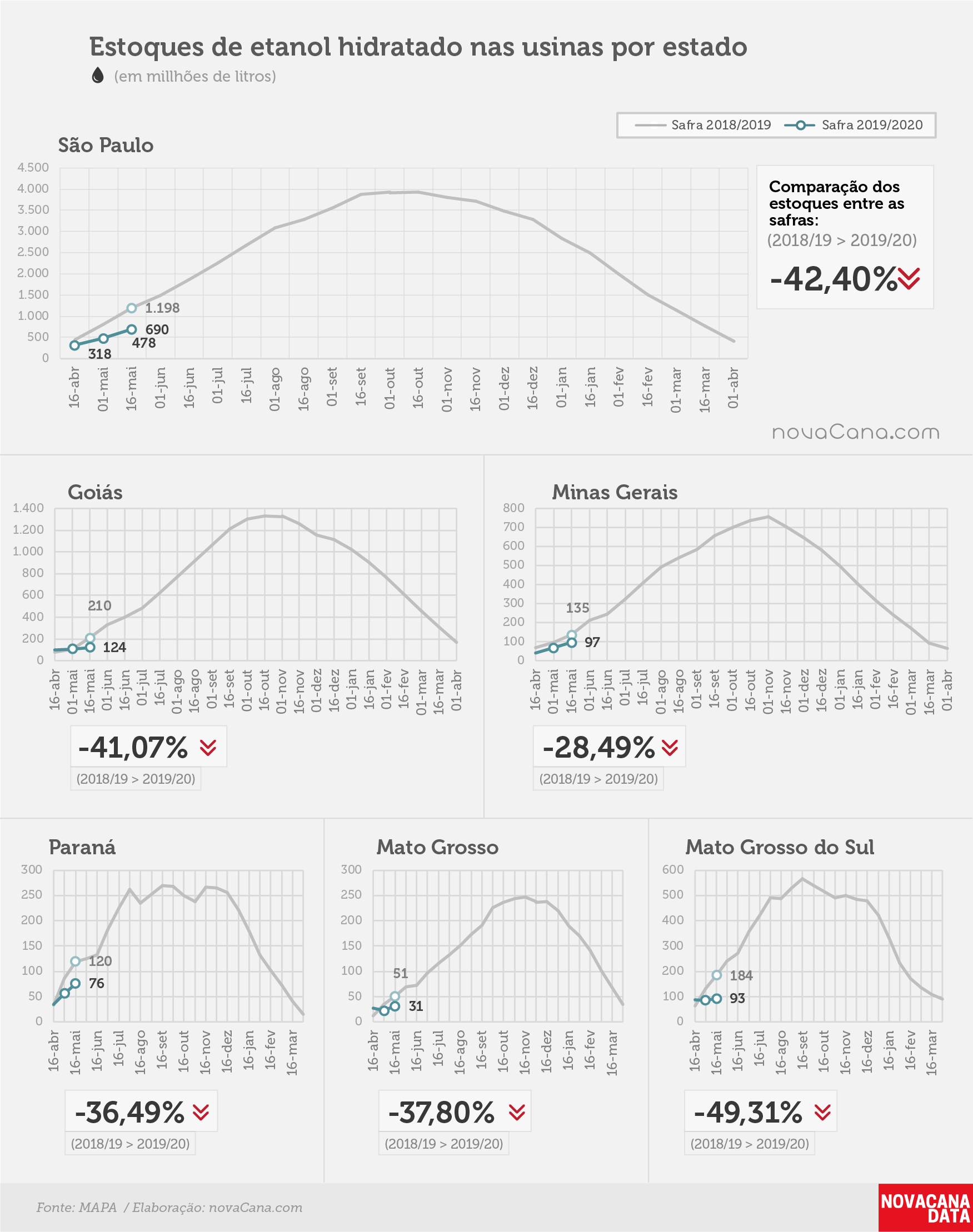 Estoques de etanol hidratado nas usinas por estado
(em millhões de litros)

Safra 2018/2019 Safra 2019/2020

São Paulo

4.500
4.000
3.500
3.000
2.500
2.000
1.500
1.000
500
0

1.198
690
478
318

16-abr 01-mai 16-mai 01-jun 16-jun 01-jul 16-jul 01-ago 16-ago 01-set 16-set 01-out 16-out 01-nov 16-nov 01-dez 16-dez 01-jan 16-jan 01-fev 16-fev 01-mar 16-mar 01-abr

Comparação dos estoques entre as safras:
(2018/19 > 2019/20)
-42,40%

novaCana.com

Goiás

1.400
1.200
1.000
800
600
400
200
0

210
124

16-abr 01-mai 16-mai 01-jun 16-jun 01-jul 16-jul 01-ago 16-ago 01-set 16-set 01-out 16-out 01-nov 16-nov 01-dez 16-dez 01-jan 16-jan 01-fev 16-fev 01-mar 16-mar 01-abr

-41,07%
(2018/19 > 2019/20)

Minas Gerais

800
700
600
500
400
300
200
100
0

135
97

16-abr 01-mai 16-mai 01-jun 16-jun 01-jul 16-jul 01-ago 16-ago 01-set 16-set 01-out 16-out 01-nov 16-nov 01-dez 16-dez 01-jan 16-jan 01-fev 16-fev 01-mar 16-mar 01-abr

-28,49%
(2018/19 > 2019/20)

Paraná

300
250
200
150
100
50
0

120
76

16-abr 16-mai 16-jun 16-jul 16-ago 16-set 16-out 16-nov 16-dez 16-jan 16-fev 16-mar

-36,49%
(2018/19 > 2019/20)

Mato Grosso

300
250
200
150
100
50
0

51
31

16-abr 16-mai 16-jun 16-jul 16-ago 16-set 16-out 16-nov 16-dez 16-jan 16-fev 16-mar

-37,80%
(2018/19 > 2019/20)

Mato Grosso do Sul

600
500
400
300
200
100
0

184
93

16-abr 16-mai 16-jun 16-jul 16-ago 16-set 16-out 16-nov 16-dez 16-jan 16-fev 16-mar

-49,31%
(2018/19 > 2019/20)

Fonte: MAPA / Elaboração: novaCana.com

NOVACANA DATA